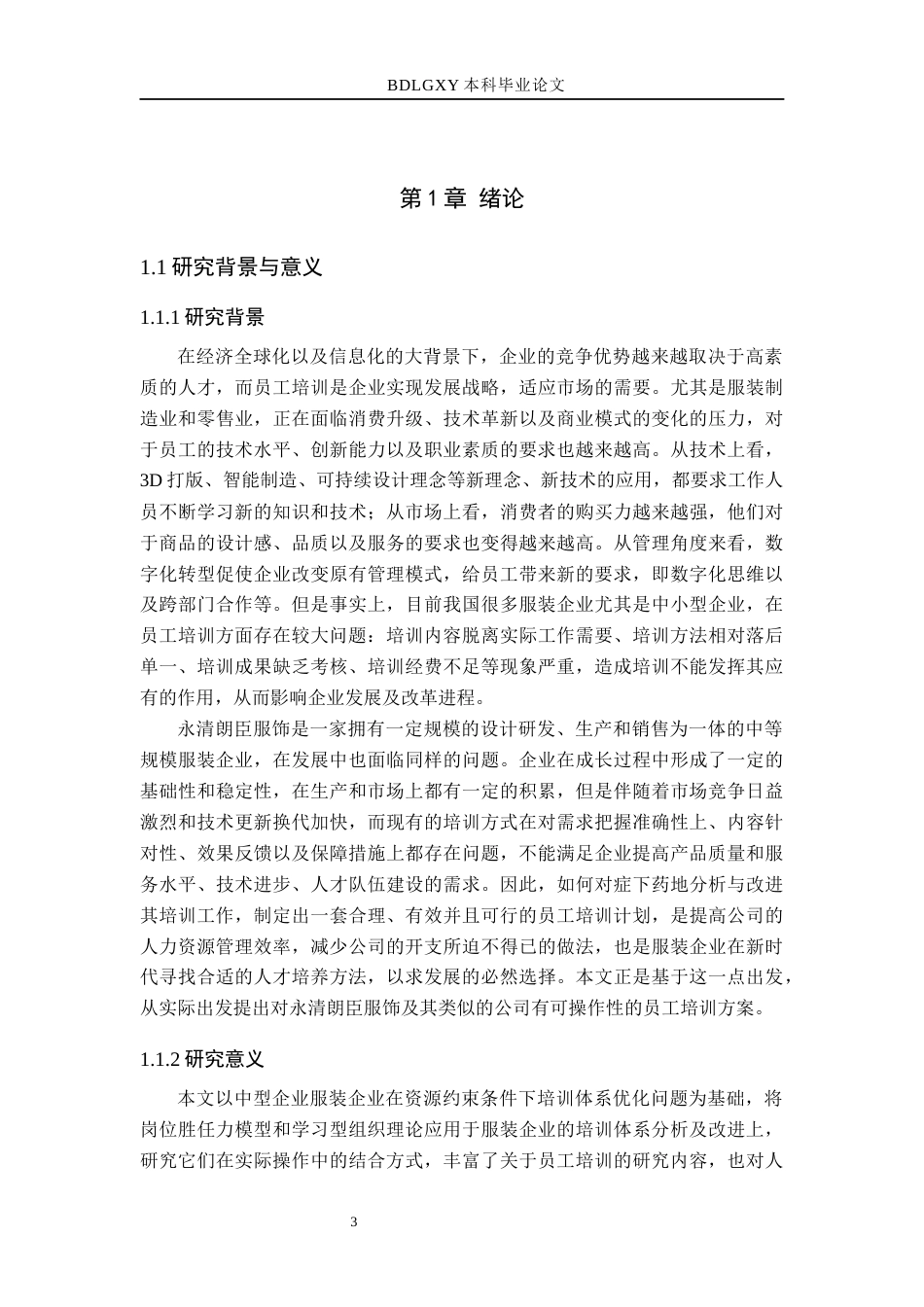 BDLGXY本科毕业论文

第1章 绪论

1.1研究背景与意义

1.1.1研究背景

在经济全球化以及信息化的大背景下，企业的竞争优势越来越取决于高素质的人才，而员工培训是企业实现发展战略，适应市场的需要。尤其是服装制造业和零售业，正在面临消费升级、技术革新以及商业模式的变化的压力，对于员工的技术水平、创新能力以及职业素质的要求也越来越高。从技术上看，3D打版、智能制造、可持续设计理念等新理念、新技术的应用，都要求工作人员不断学习新的知识和技术；从市场上看，消费者的购买力越来越强，他们对于商品的设计感、品质以及服务的要求也变得越来越高。从管理角度来看，数字化转型促使企业改变原有管理模式，给员工带来新的要求，即数字化思维以及跨部门合作等。但是事实上，目前我国很多服装企业尤其是中小型企业，在员工培训方面存在较大问题：培训内容脱离实际工作需要、培训方法相对落后单一、培训成果缺乏考核、培训经费不足等现象严重，造成培训不能发挥其应有的作用，从而影响企业发展及改革进程。

永清朗臣服饰是一家拥有一定规模的设计研发、生产和销售为一体的中等规模服装企业，在发展中也面临同样的问题。企业在成长过程中形成了一定的基础性和稳定性，在生产和市场上都有一定的积累，但是伴随着市场竞争日益激烈和技术更新换代加快，而现有的培训方式在对需求把握准确性上、内容针对性、效果反馈以及保障措施上都存在问题，不能满足企业提高产品质量和服务水平、技术进步、人才队伍建设的需求。因此，如何对症下药地分析与改进其培训工作，制定出一套合理、有效并且可行的员工培训计划，是提高公司的人力资源管理效率，减少公司的开支所迫不得已的做法，也是服装企业在新时代寻找合适的人才培养方法，以求发展的必然选择。本文正是基于这一点出发，从实际出发提出对永清朗臣服饰及其类似的公司有可操作性的员工培训方案。

1.1.2研究意义

本文以中型企业服装企业在资源约束条件下培训体系优化问题为基础，将岗位胜任力模型和学习型组织理论应用于服装企业的培训体系分析及改进上，研究它们在实际操作中的结合方式，丰富了关于员工培训的研究内容，也对人

3